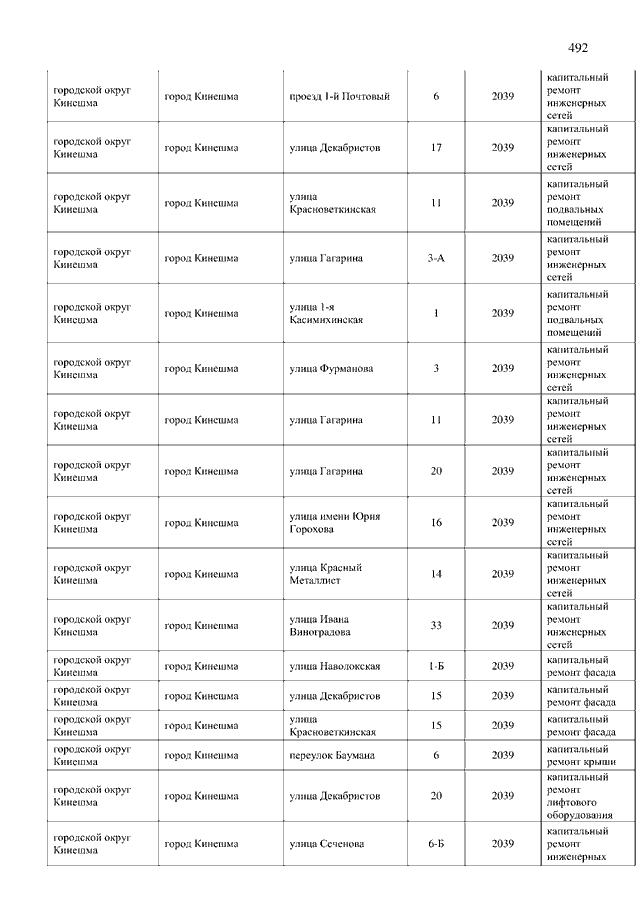 492

| | | | | | |
|---|---|---|---|---|---|
| городской округ Кинешма | город Кинешма | проезд 1-й Почтовый | 6 | 2039 | капитальный ремонт инженерных сетей |
| городской округ Кинешма | город Кинешма | улица Декабристов | 17 | 2039 | капитальный ремонт инженерных сетей |
| городской округ Кинешма | город Кинешма | улица Красноветкинская | 11 | 2039 | капитальный ремонт подвальных помещений |
| городской округ Кинешма | город Кинешма | улица Гагарина | 3-А | 2039 | капитальный ремонт инженерных сетей |
| городской округ Кинешма | город Кинешма | улица 1-я Касимихинская | 1 | 2039 | капитальный ремонт подвальных помещений |
| городской округ Кинешма | город Кинешма | улица Фурманова | 3 | 2039 | капитальный ремонт инженерных сетей |
| городской округ Кинешма | город Кинешма | улица Гагарина | 11 | 2039 | капитальный ремонт инженерных сетей |
| городской округ Кинешма | город Кинешма | улица Гагарина | 20 | 2039 | капитальный ремонт инженерных сетей |
| городской округ Кинешма | город Кинешма | улица имени Юрия Горохова | 16 | 2039 | капитальный ремонт инженерных сетей |
| городской округ Кинешма | город Кинешма | улица Красный Металлист | 14 | 2039 | капитальный ремонт инженерных сетей |
| городской округ Кинешма | город Кинешма | улица Ивана Виноградова | 33 | 2039 | капитальный ремонт инженерных сетей |
| городской округ Кинешма | город Кинешма | улица Наволокская | 1-Б | 2039 | капитальный ремонт фасада |
| городской округ Кинешма | город Кинешма | улица Декабристов | 15 | 2039 | капитальный ремонт фасада |
| городской округ Кинешма | город Кинешма | улица Красноветкинская | 15 | 2039 | капитальный ремонт фасада |
| городской округ Кинешма | город Кинешма | переулок Баумана | 6 | 2039 | капитальный ремонт крыши |
| городской округ Кинешма | город Кинешма | улица Декабристов | 20 | 2039 | капитальный ремонт лифтового оборудования |
| городской округ Кинешма | город Кинешма | улица Сеченова | 6-Б | 2039 | капитальный ремонт инженерных |